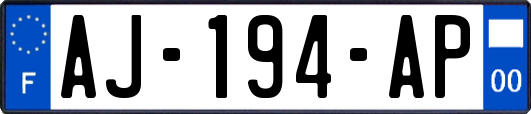 F
AJ-194-AP
00